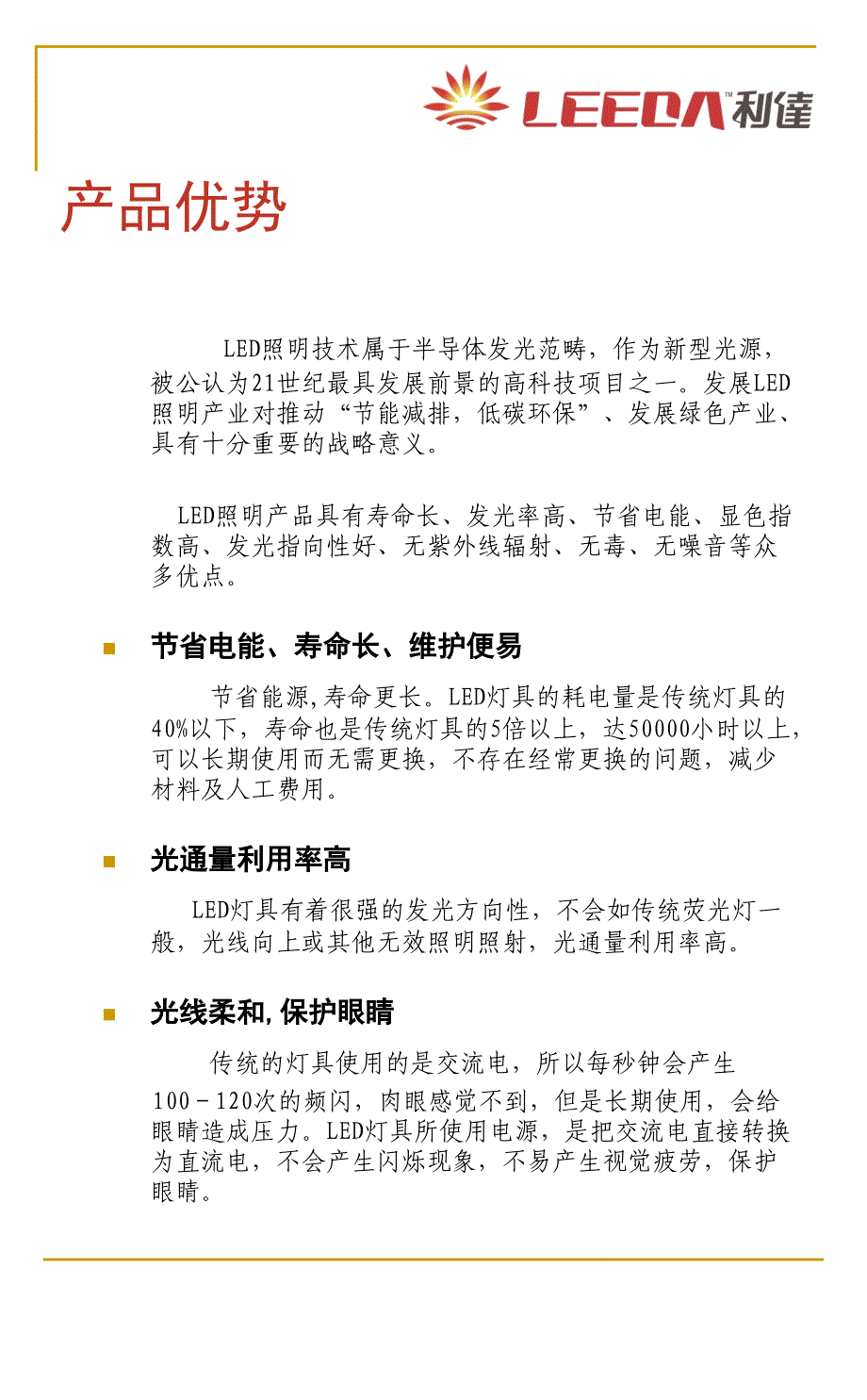 LEEDA™ 利達

产品优势

LED照明技术属于半导体发光范畴，作为新型光源，被公认为21世纪最具发展前景的高科技项目之一。发展LED照明产业对推动“节能减排，低碳环保”、发展绿色产业、具有十分重要的战略意义。

LED照明产品具有寿命长、发光率高、节省电能、显色指数高、发光指向性好、无紫外线辐射、无毒、无噪音等众多优点。

节省电能、寿命长、维护便易

节省能源,寿命更长。LED灯具的耗电量是传统灯具的40%以下，寿命也是传统灯具的5倍以上，达50000小时以上，可以长期使用而无需更换，不存在经常更换的问题，减少材料及人工费用。

光通量利用率高

LED灯具有着很强的发光方向性，不会如传统荧光灯一般，光线向上或其他无效照明照射，光通量利用率高。

光线柔和,保护眼睛

传统的灯具使用的是交流电，所以每秒钟会产生100－120次的频闪，肉眼感觉不到，但是长期使用，会给眼睛造成压力。LED灯具所使用电源，是把交流电直接转换为直流电，不会产生闪烁现象，不易产生视觉疲劳，保护眼睛。